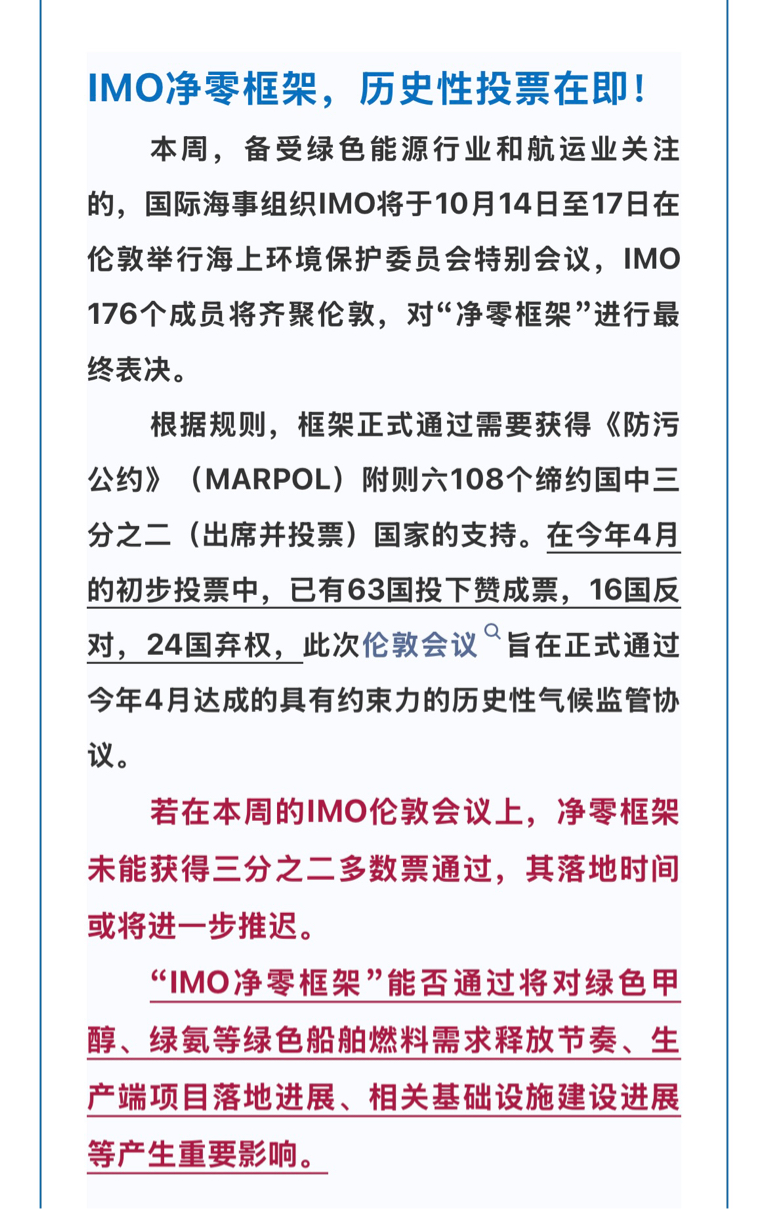 IMO净零框架，历史性投票在即！

本周，备受绿色能源行业和航运业关注的，国际海事组织IMO将于10月14日至17日在伦敦举行海上环境保护委员会特别会议，IMO 176个成员将齐聚伦敦，对“净零框架”进行最终表决。

根据规则，框架正式通过需要获得《防污公约》（MARPOL）附则六108个缔约国中三分之二（出席并投票）国家的支持。在今年4月的初步投票中，已有63国投下赞成票，16国反对，24国弃权，此次伦敦会议旨在正式通过今年4月达成的具有约束力的历史性气候监管协议。

若在本周的IMO伦敦会议上，净零框架未能获得三分之二多数票通过，其落地时间或将进一步推迟。

“IMO净零框架”能否通过将对绿色甲醇、绿氨等绿色船舶燃料需求释放节奏、生产端项目落地进展、相关基础设施建设进展等产生重要影响。